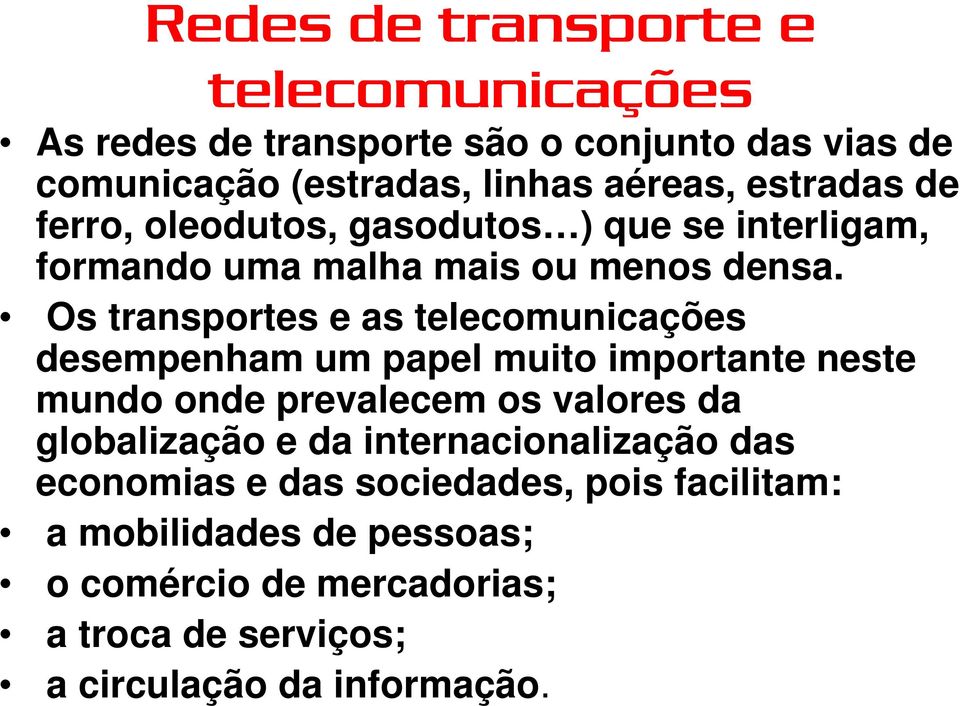 Redes de transporte e telecomunicações

• As redes de transporte são o conjunto das vias de comunicação (estradas, linhas aéreas, estradas de ferro, oleodutos, gasodutos…) que se interligam, formando uma malha mais ou menos densa.

• Os transportes e as telecomunicações desempenham um papel muito importante neste mundo onde prevalecem os valores da globalização e da internacionalização das economias e das sociedades, pois facilitam:

• a mobilidades de pessoas;

• o comércio de mercadorias;

• a troca de serviços;

• a circulação da informação.